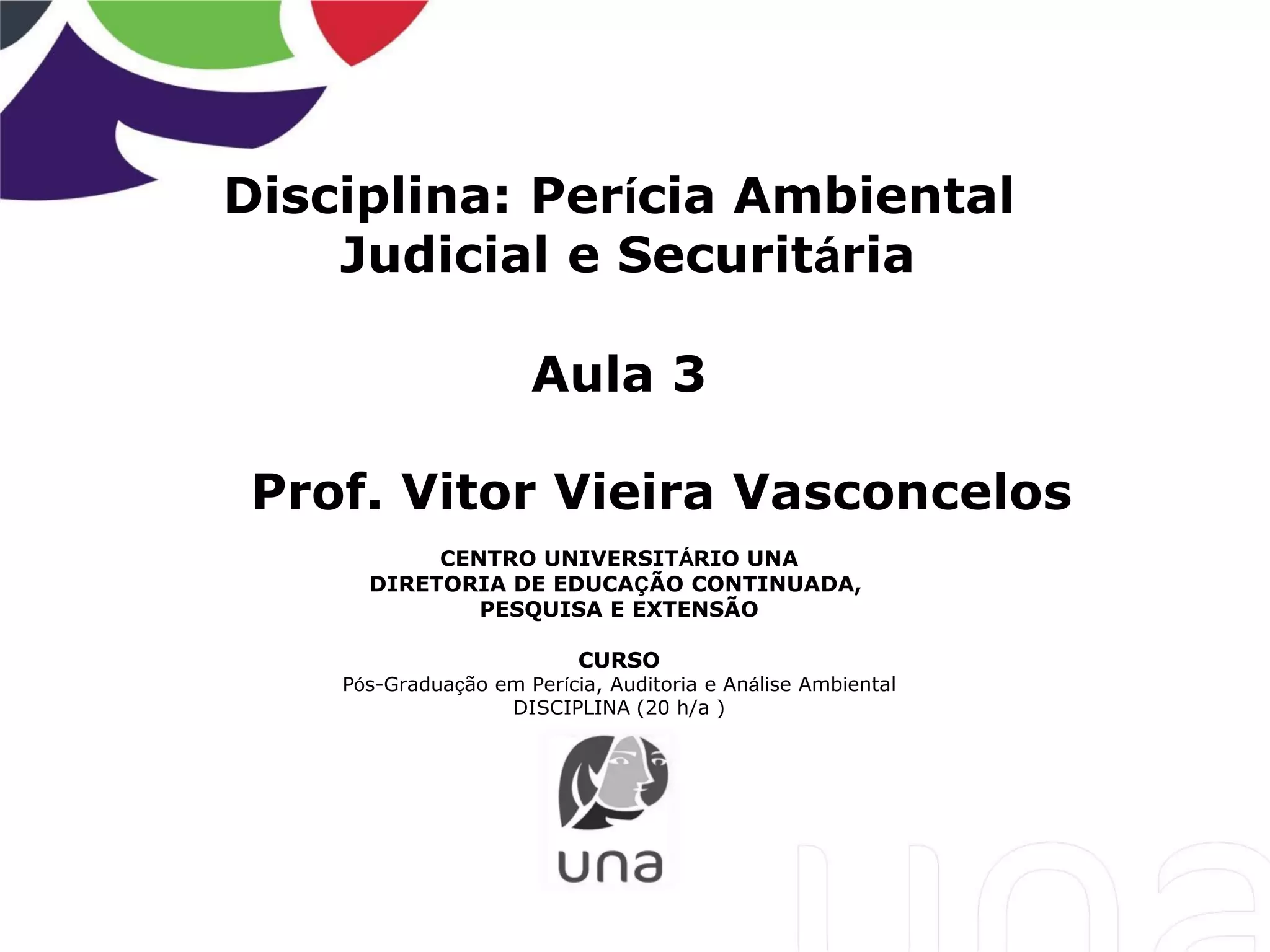 Disciplina: Perícia Ambiental Judicial e Securitária

Aula 3

Prof. Vitor Vieira Vasconcelos

CENTRO UNIVERSITÁRIO UNA
DIRETORIA DE EDUCAÇÃO CONTINUADA, PESQUISA E EXTENSÃO

CURSO
Pós-Graduação em Perícia, Auditoria e Análise Ambiental
DISCIPLINA (20 h/a )

una

una